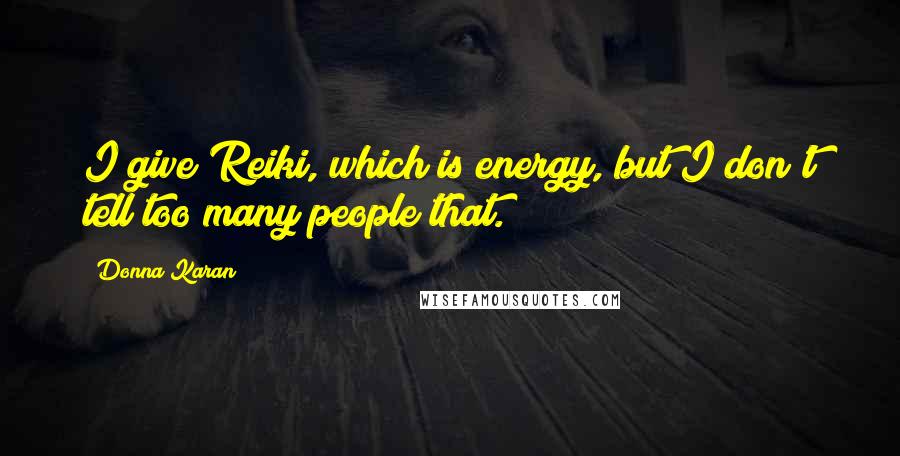 I give Reiki, which is energy, but I don't tell too many people that.

Donna Karan

WISEFAMOUSQUOTES.COM